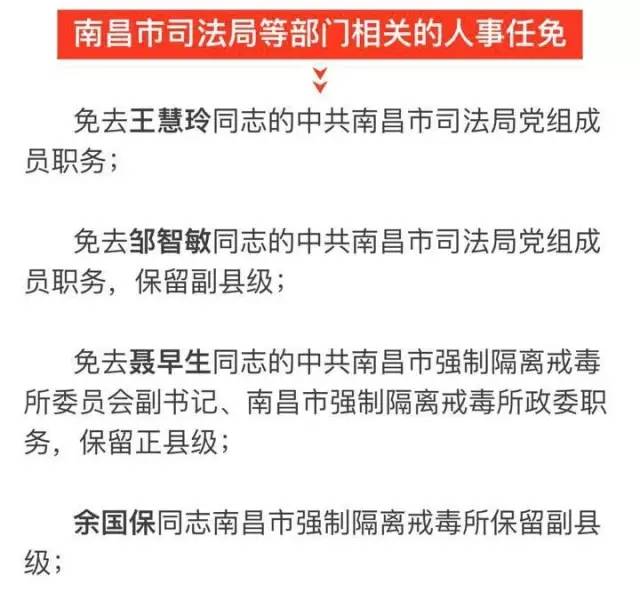 南昌市司法局等部门相关的人事任免

免去王慧玲同志的中共南昌市司法局党组成员职务；

免去邹智敏同志的中共南昌市司法局党组成员职务，保留副县级；

免去聂早生同志的中共南昌市强制隔离戒毒所委员会副书记、南昌市强制隔离戒毒所政委职务，保留正县级；

余国保同志南昌市强制隔离戒毒所保留副县级；